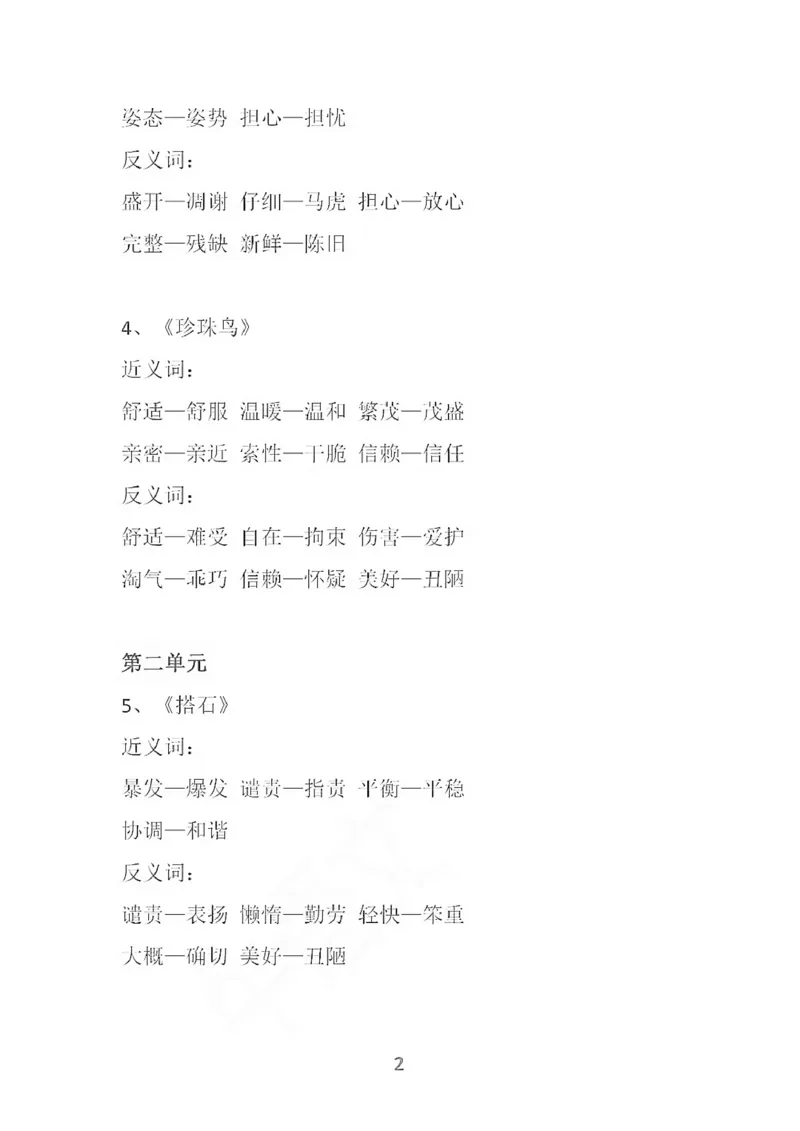 姿态—姿势 担心—担忧
反义词：
盛开—凋谢 仔细—马虎 担心—放心
完整—残缺 新鲜—陈旧

4、《珍珠鸟》
近义词：
舒适—舒服 温暖—温和 繁茂—茂盛
亲密—亲近 索性—干脆 信赖—信任
反义词：
舒适—难受 自在—拘束 伤害—爱护
淘气—乖巧 信赖—怀疑 美好—丑陋

第二单元
5、《搭石》
近义词：
暴发—爆发 谴责—指责 平衡—平稳
协调—和谐
反义词：
谴责—表扬 懒惰—勤劳 轻快—笨重
大概—确切 美好—丑陋

2